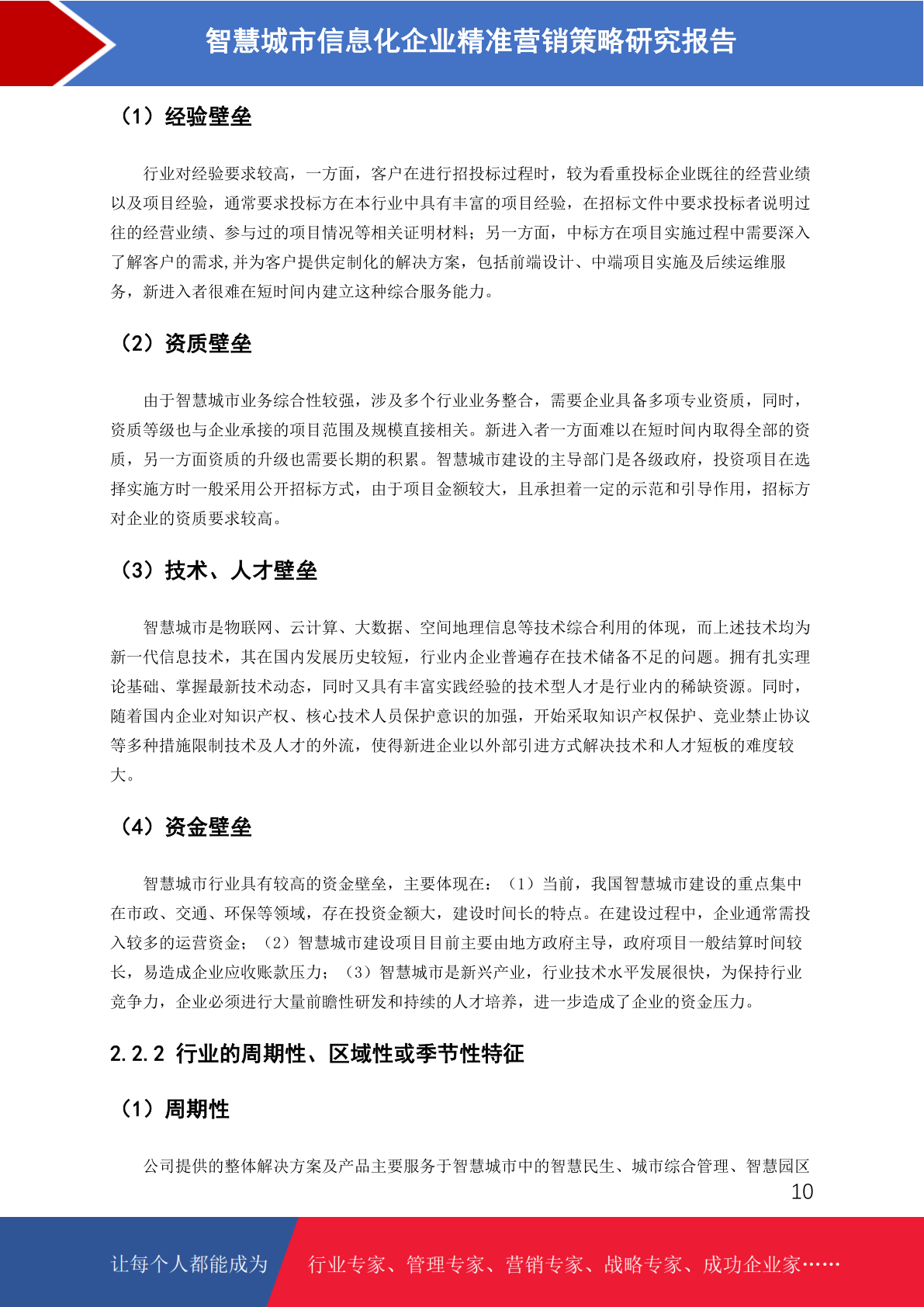 智慧城市信息化企业精准营销策略研究报告

（1）经验壁垒

行业对经验要求较高，一方面，客户在进行招投标过程时，较为看重投标企业既往的经营业绩以及项目经验，通常要求投标方在本行业中具有丰富的项目经验，在招标文件中要求投标者说明过往的经营业绩、参与过的项目情况等相关证明材料；另一方面，中标方在项目实施过程中需要深入了解客户的需求,并为客户提供定制化的解决方案，包括前端设计、中端项目实施及后续运维服务，新进入者很难在短时间内建立这种综合服务能力。

（2）资质壁垒

由于智慧城市业务综合性较强，涉及多个行业业务整合，需要企业具备多项专业资质，同时，资质等级也与企业承接的项目范围及规模直接相关。新进入者一方面难以在短时间内取得全部的资质，另一方面资质的升级也需要长期的积累。智慧城市建设的主导部门是各级政府，投资项目在选择实施方时一般采用公开招标方式，由于项目金额较大，且承担着一定的示范和引导作用，招标方对企业的资质要求较高。

（3）技术、人才壁垒

智慧城市是物联网、云计算、大数据、空间地理信息等技术综合利用的体现，而上述技术均为新一代信息技术，其在国内发展历史较短，行业内企业普遍存在技术储备不足的问题。拥有扎实理论基础、掌握最新技术动态，同时又具有丰富实践经验的技术型人才是行业内的稀缺资源。同时，随着国内企业对知识产权、核心技术人员保护意识的加强，开始采取知识产权保护、竞业禁止协议等多种措施限制技术及人才的外流，使得新进企业以外部引进方式解决技术和人才短板的难度较大。

（4）资金壁垒

智慧城市行业具有较高的资金壁垒，主要体现在：（1）当前，我国智慧城市建设的重点集中在市政、交通、环保等领域，存在投资金额大，建设时间长的特点。在建设过程中，企业通常需投入较多的运营资金；（2）智慧城市建设项目目前主要由地方政府主导，政府项目一般结算时间较长，易造成企业应收账款压力；（3）智慧城市是新兴产业，行业技术水平发展很快，为保持行业竞争力，企业必须进行大量前瞻性研发和持续的人才培养，进一步造成了企业的资金压力。

2.2.2 行业的周期性、区域性或季节性特征

（1）周期性

公司提供的整体解决方案及产品主要服务于智慧城市中的智慧民生、城市综合管理、智慧园区

10

让每个人都能成为 行业专家、管理专家、营销专家、战略专家、成功企业家……